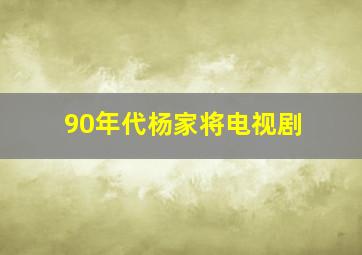 90年代杨家将电视剧